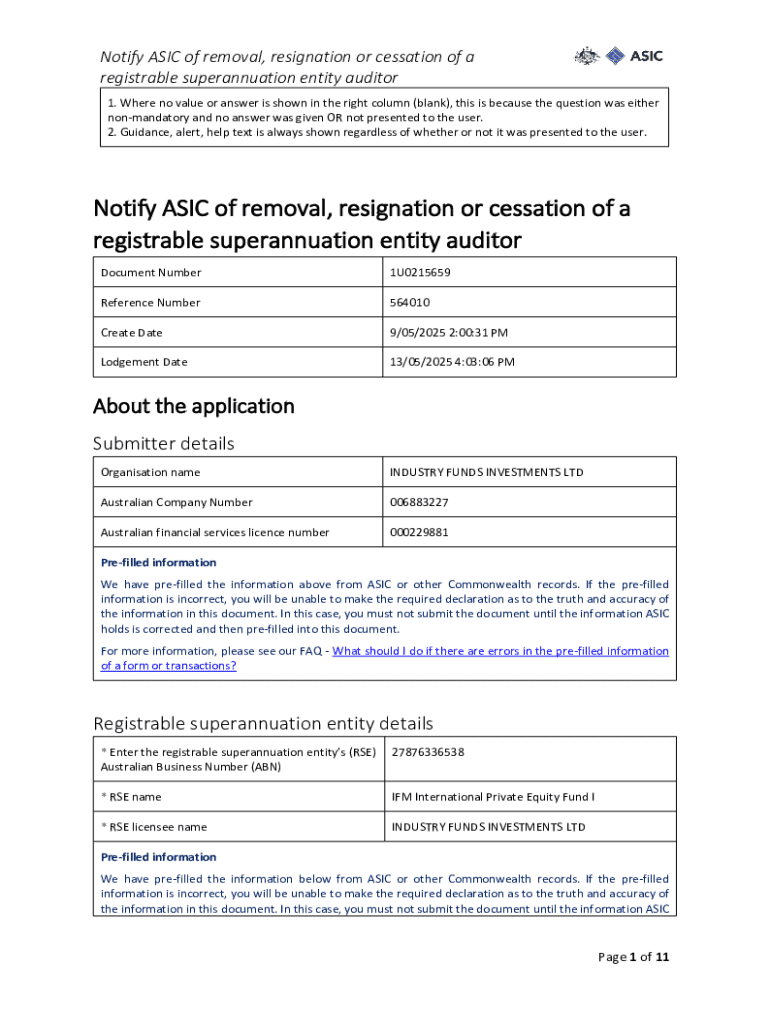 Notify ASIC of removal, resignation or cessation of a registrable superannuation entity auditor

ASIC

1. Where no value or answer is shown in the right column (blank), this is because the question was either non-mandatory and no answer was given OR not presented to the user.
2. Guidance, alert, help text is always shown regardless of whether or not it was presented to the user.

Notify ASIC of removal, resignation or cessation of a registrable superannuation entity auditor

| Document Number | 1U0215659 |
|---|---|
| Reference Number | 564010 |
| Create Date | 9/05/2025 2:00:31 PM |
| Lodgement Date | 13/05/2025 4:03:06 PM |

About the application

Submitter details

| Organisation name | INDUSTRY FUNDS INVESTMENTS LTD |
|---|---|
| Australian Company Number | 006883227 |
| Australian financial services licence number | 000229881 |

Pre-filled information

We have pre-filled the information above from ASIC or other Commonwealth records. If the pre-filled information is incorrect, you will be unable to make the required declaration as to the truth and accuracy of the information in this document. In this case, you must not submit the document until the information ASIC holds is corrected and then pre-filled into this document.

For more information, please see our FAQ - What should I do if there are errors in the pre-filled information of a form or transactions?

Registrable superannuation entity details

| * Enter the registrable superannuation entity's (RSE) Australian Business Number (ABN) | 27876336538 |
|---|---|
| * RSE name | IFM International Private Equity Fund I |
| * RSE licensee name | INDUSTRY FUNDS INVESTMENTS LTD |

Pre-filled information

We have pre-filled the information below from ASIC or other Commonwealth records. If the pre-filled information is incorrect, you will be unable to make the required declaration as to the truth and accuracy of the information in this document. In this case, you must not submit the document until the information ASIC

Page 1 of 11